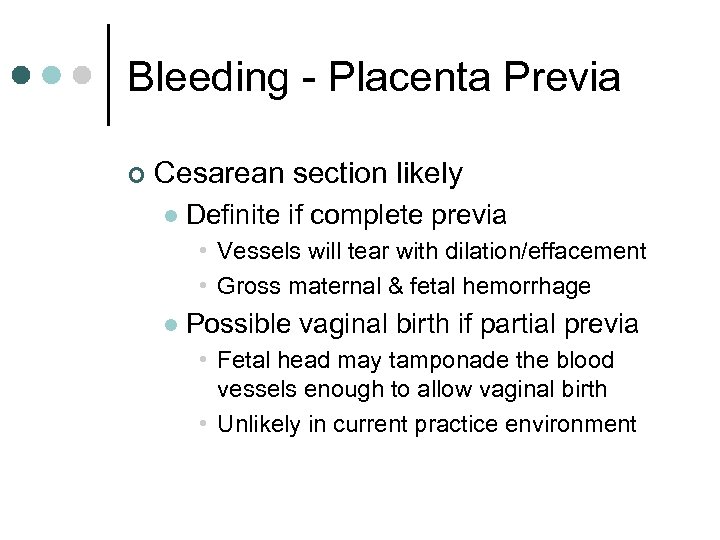 Bleeding - Placenta Previa

Cesarean section likely

Definite if complete previa

Vessels will tear with dilation/effacement

Gross maternal & fetal hemorrhage

Possible vaginal birth if partial previa

Fetal head may tamponade the blood vessels enough to allow vaginal birth

Unlikely in current practice environment